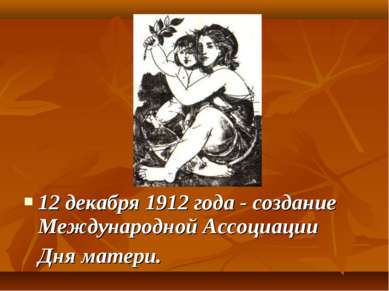 12 декабря 1912 года - создание Международной Ассоциации Дня матери.